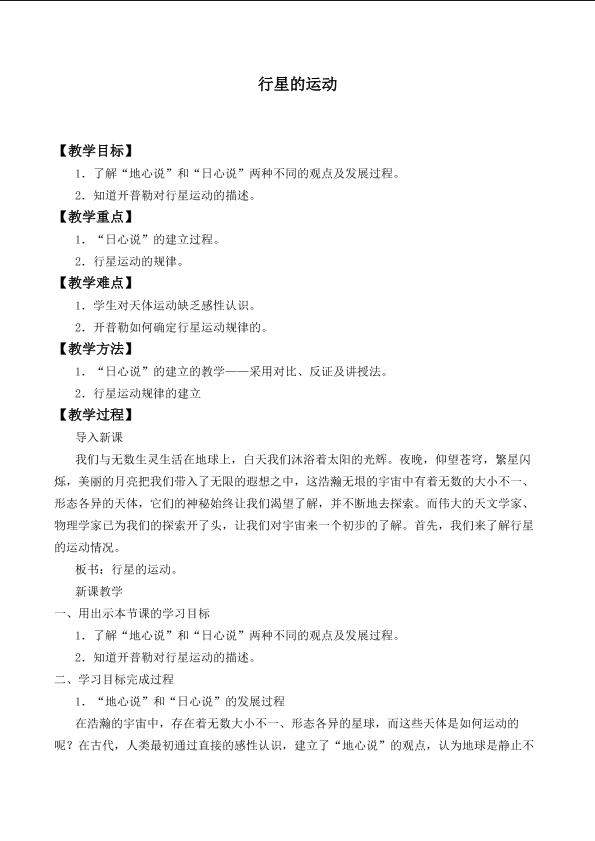 行星的运动

【教学目标】

1．了解“地心说”和“日心说”两种不同的观点及发展过程。

2．知道开普勒对行星运动的描述。

【教学重点】

1．“日心说”的建立过程。

2．行星运动的规律。

【教学难点】

1．学生对天体运动缺乏感性认识。

2．开普勒如何确定行星运动规律的。

【教学方法】

1．“日心说”的建立的教学——采用对比、反证及讲授法。

2．行星运动规律的建立

【教学过程】

导入新课

我们与无数生灵生活在地球上，白天我们沐浴着太阳的光辉。夜晚，仰望苍穹，繁星闪烁，美丽的月亮把我们带入了无限的遐想之中，这浩瀚无垠的宇宙中有着无数的大小不一、形态各异的天体，它们的神秘始终让我们渴望了解，并不断地去探索。而伟大的天文学家、物理学家已为我们的探索开了头，让我们对宇宙来一个初步的了解。首先，我们来了解行星的运动情况。

板书：行星的运动。

新课教学

一、用出示本节课的学习目标

1．了解“地心说”和“日心说”两种不同的观点及发展过程。

2．知道开普勒对行星运动的描述。

二、学习目标完成过程

1．“地心说”和“日心说”的发展过程

在浩瀚的宇宙中，存在着无数大小不一、形态各异的星球，而这些天体是如何运动的呢？在古代，人类最初通过直接的感性认识，建立了“地心说”的观点，认为地球是静止不